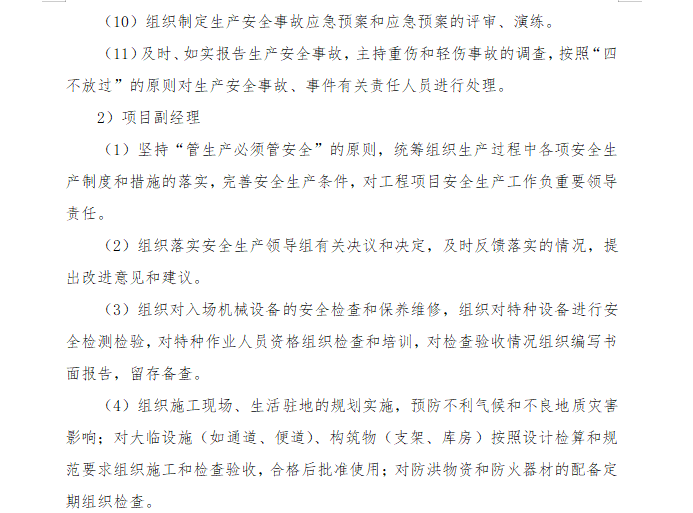 （10）组织制定生产安全事故应急预案和应急预案的评审、演练。

（11）及时、如实报告生产安全事故，主持重伤和轻伤事故的调查，按照“四不放过”的原则对生产安全事故、事件有关责任人员进行处理。

2）项目副经理

（1）坚持“管生产必须管安全”的原则，统筹组织生产过程中各项安全生产制度和措施的落实，完善安全生产条件，对工程项目安全生产工作负重要领导责任。

（2）组织落实安全生产领导组有关决议和决定，及时反馈落实的情况，提出改进意见和建议。

（3）组织对入场机械设备的安全检查和保养维修，组织对特种设备进行安全检测检验，对特种作业人员资格组织检查和培训，对检查验收情况组织编写书面报告，留存备查。

（4）组织施工现场、生活驻地的规划实施，预防不利气候和不良地质灾害影响；对大临设施（如通道、便道）、构筑物（支架、库房）按照设计检算和规范要求组织施工和检查验收，合格后批准使用；对防洪物资和防火器材的配备定期组织检查。